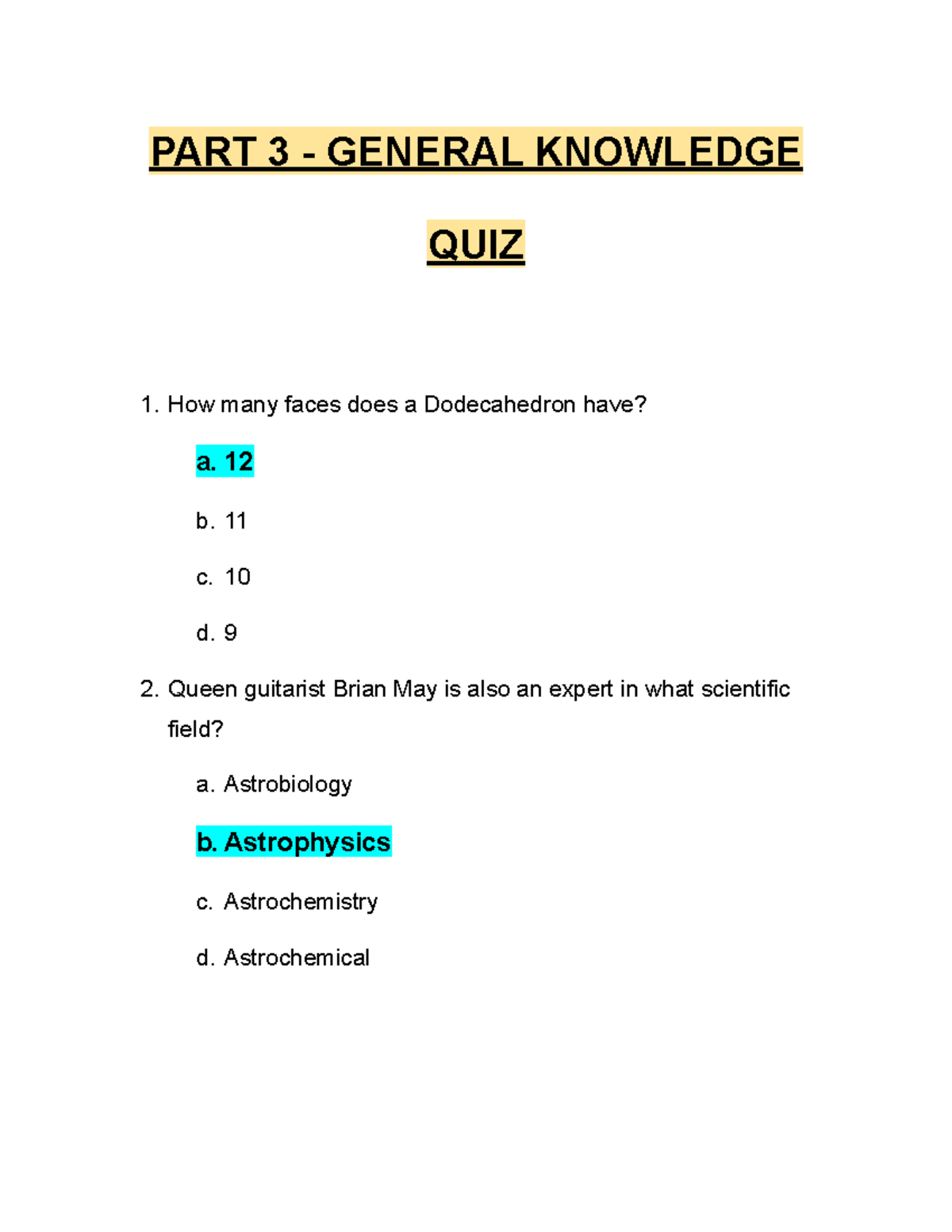 PART 3 - GENERAL KNOWLEDGE

QUIZ

1. How many faces does a Dodecahedron have?

a. 12

b. 11

c. 10

d. 9

2. Queen guitarist Brian May is also an expert in what scientific field?

a. Astrobiology

b. Astrophysics

c. Astrochemistry

d. Astrochemical